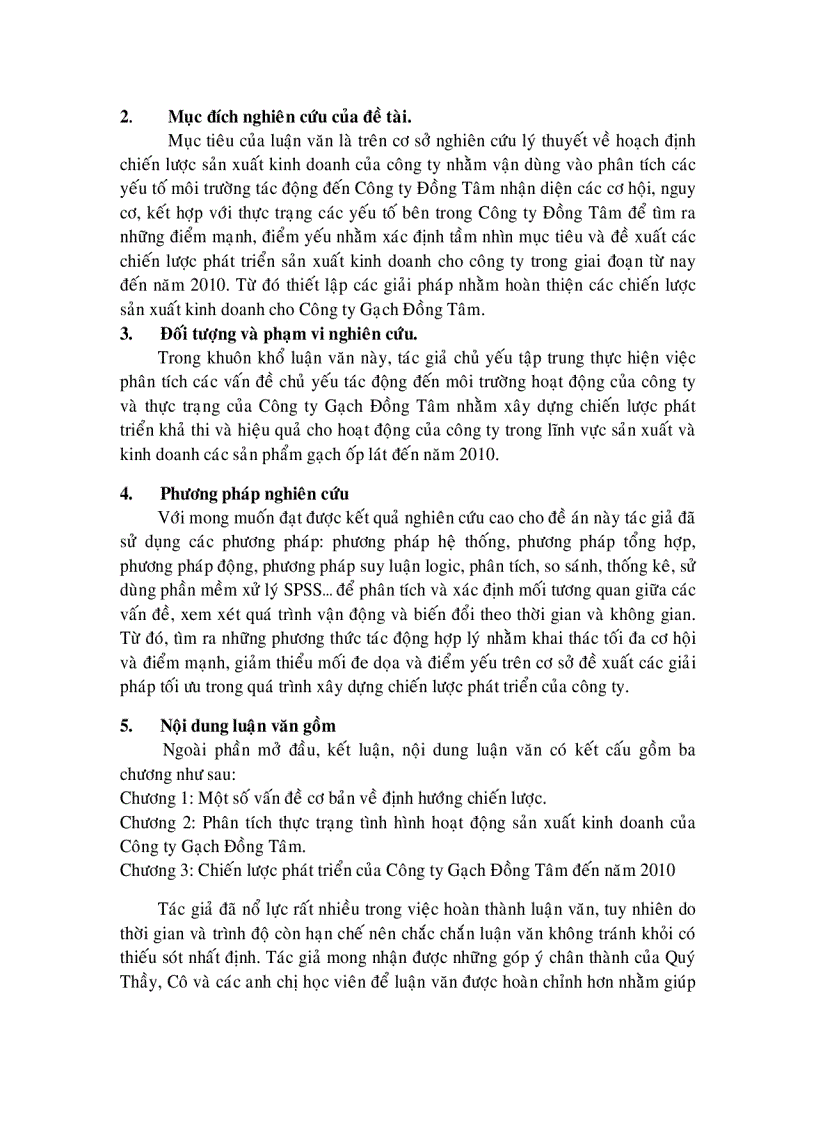 2. Mục đích nghiên cứu của đề tài.

Mục tiêu của luận văn là trên cơ sở nghiên cứu lý thuyết về hoạch định chiến lược sản xuất kinh doanh của công ty nhằm vận dùng vào phân tích các yếu tố môi trường tác động đến Công ty Đồng Tâm nhận diện các cơ hội, nguy cơ, kết hợp với thực trạng các yếu tố bên trong Công ty Đồng Tâm để tìm ra những điểm mạnh, điểm yếu nhằm xác định tầm nhìn mục tiêu và đề xuất các chiến lược phát triển sản xuất kinh doanh cho công ty trong giai đoạn từ nay đến năm 2010. Từ đó thiết lập các giải pháp nhằm hoàn thiện các chiến lược sản xuất kinh doanh cho Công ty Gạch Đồng Tâm.

3. Đối tượng và phạm vi nghiên cứu.

Trong khuôn khổ luận văn này, tác giả chủ yếu tập trung thực hiện việc phân tích các vấn đề chủ yếu tác động đến môi trường hoạt động của công ty và thực trạng của Công ty Gạch Đồng Tâm nhằm xây dựng chiến lược phát triển khả thi và hiệu quả cho hoạt động của công ty trong lĩnh vực sản xuất và kinh doanh các sản phẩm gạch ốp lát đến năm 2010.

4. Phương pháp nghiên cứu

Với mong muốn đạt được kết quả nghiên cứu cao cho đề án này tác giả đã sử dụng các phương pháp: phương pháp hệ thống, phương pháp tổng hợp, phương pháp động, phương pháp suy luận logic, phân tích, so sánh, thống kê, sử dùng phần mềm xử lý SPSS... để phân tích và xác định mối tương quan giữa các vấn đề, xem xét quá trình vận động và biến đổi theo thời gian và không gian. Từ đó, tìm ra những phương thức tác động hợp lý nhằm khai thác tối đa cơ hội và điểm mạnh, giảm thiểu mối đe dọa và điểm yếu trên cơ sở đề xuất các giải pháp tối ưu trong quá trình xây dựng chiến lược phát triển của công ty.

5. Nội dung luận văn gồm

Ngoài phần mở đầu, kết luận, nội dung luận văn có kết cấu gồm ba chương như sau:
Chương 1: Một số vấn đề cơ bản về định hướng chiến lược.
Chương 2: Phân tích thực trạng tình hình hoạt động sản xuất kinh doanh của Công ty Gạch Đồng Tâm.
Chương 3: Chiến lược phát triển của Công ty Gạch Đồng Tâm đến năm 2010

Tác giả đã nổ lực rất nhiều trong việc hoàn thành luận văn, tuy nhiên do thời gian và trình độ còn hạn chế nên chắc chắn luận văn không tránh khỏi có thiếu sót nhất định. Tác giả mong nhận được những góp ý chân thành của Quý Thầy, Cô và các anh chị học viên để luận văn được hoàn chỉnh hơn nhằm giúp